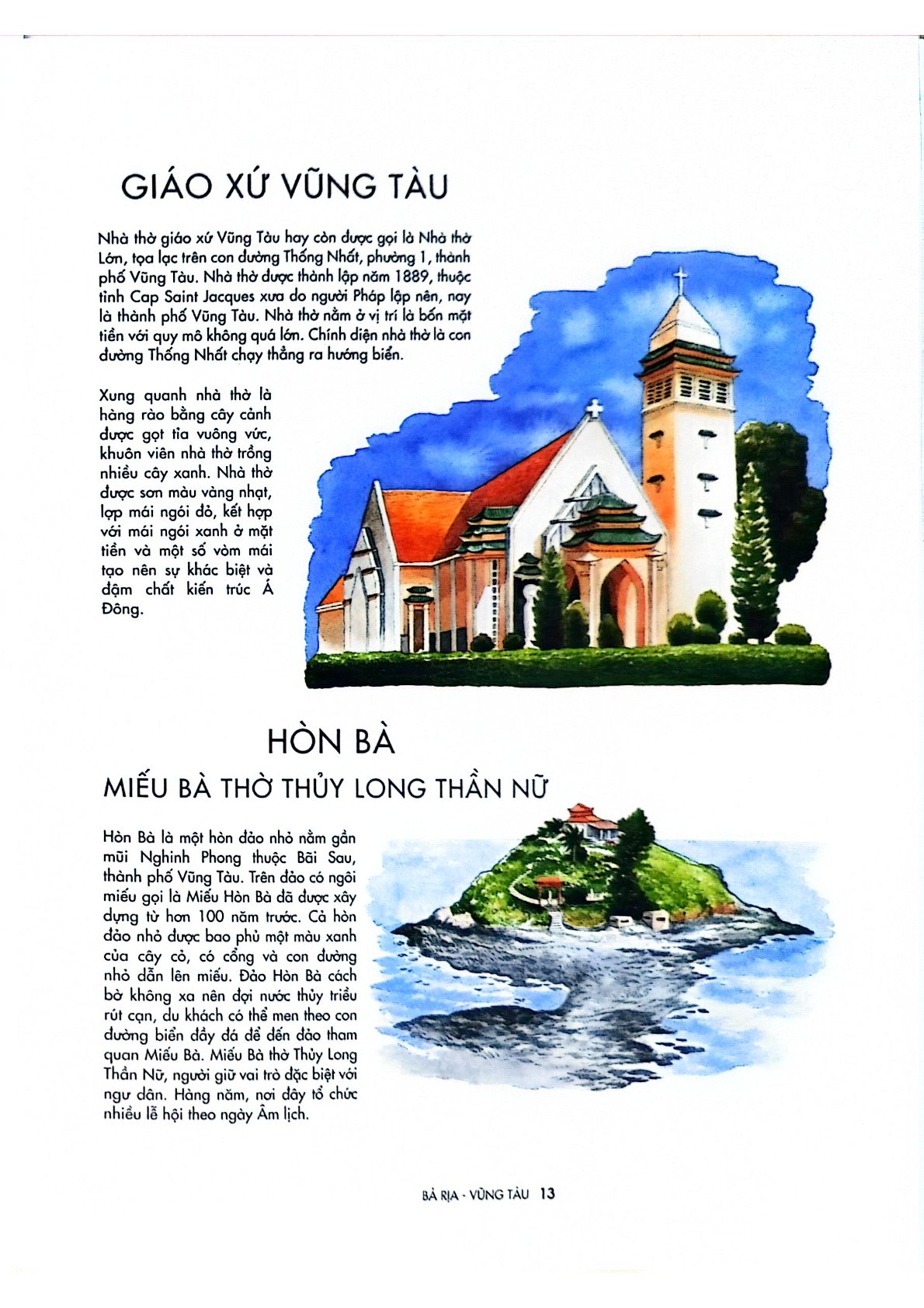 GIÁO XỨ VŨNG TÀU

Nhà thờ giáo xứ Vũng Tàu hay còn được gọi là Nhà thờ Lớn, tọa lạc trên con đường Thống Nhất, phường 1, thành phố Vũng Tàu. Nhà thờ được thành lập năm 1889, thuộc tỉnh Cap Saint Jacques xưa do người Pháp lập nên, nay là thành phố Vũng Tàu. Nhà thờ nằm ở vị trí là bốn mặt tiền với quy mô không quá lớn. Chính diện nhà thờ là con đường Thống Nhất chạy thẳng ra hướng biển.

Xung quanh nhà thờ là hàng rào bằng cây cảnh được gọt tỉa vuông vức, khuôn viên nhà thờ trồng nhiều cây xanh. Nhà thờ được sơn màu vàng nhạt, lợp mái ngói đỏ, kết hợp với mái ngói xanh ở mặt tiền và một số vòm mái tạo nên sự khác biệt và đậm chất kiến trúc Á Đông.

HÒN BÀ

MIẾU BÀ THỜ THỦY LONG THẦN NỮ

Hòn Bà là một hòn đảo nhỏ nằm gần mũi Nghinh Phong thuộc Bãi Sau, thành phố Vũng Tàu. Trên đảo có ngôi miếu gọi là Miếu Hòn Bà đã được xây dựng từ hơn 100 năm trước. Cả hòn đảo nhỏ được bao phủ một màu xanh của cây cỏ, có cổng và con đường nhỏ dẫn lên miếu. Đảo Hòn Bà cách bờ không xa nên đợi nước thủy triều rút cạn, du khách có thể men theo con đường biển đầy đá để đến đảo tham quan Miếu Bà. Miếu Bà thờ Thủy Long Thần Nữ, người giữ vai trò đặc biệt với ngư dân. Hàng năm, nơi đây tổ chức nhiều lễ hội theo ngày Âm lịch.

BÀ RỊA - VŨNG TÀU 13